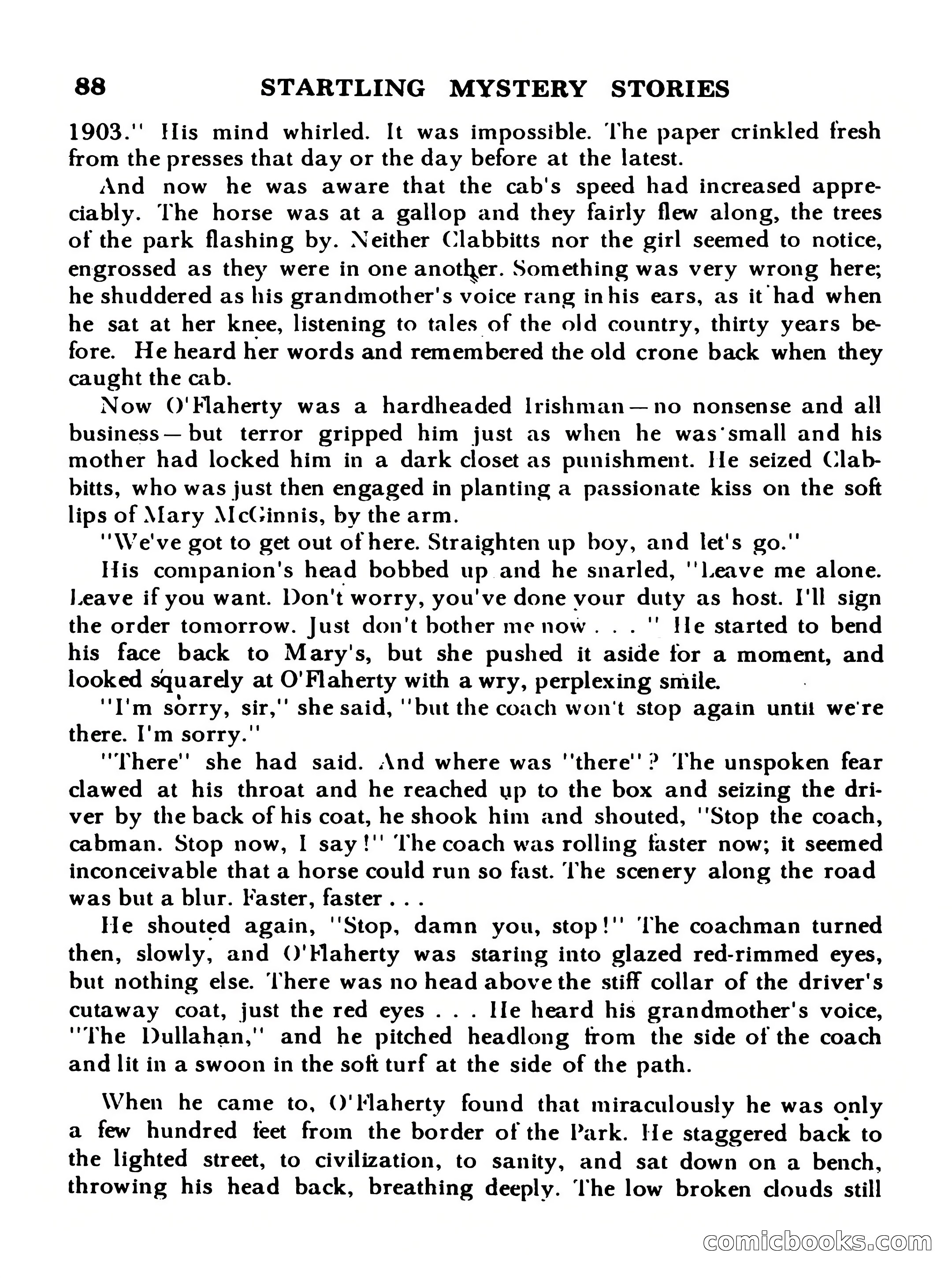 88 STARTLING MYSTERY STORIES

1903." His mind whirled. It was impossible. The paper crinkled fresh from the presses that day or the day before at the latest.

And now he was aware that the cab's speed had increased appreciably. The horse was at a gallop and they fairly flew along, the trees of the park flashing by. Neither Clabbitts nor the girl seemed to notice, engrossed as they were in one another. Something was very wrong here; he shuddered as his grandmother's voice rang in his ears, as it had when he sat at her knee, listening to tales of the old country, thirty years before. He heard her words and remembered the old crone back when they caught the cab.

Now O'Flaherty was a hardheaded Irishman—no nonsense and all business—but terror gripped him just as when he was small and his mother had locked him in a dark closet as punishment. He seized Clabbitts, who was just then engaged in planting a passionate kiss on the soft lips of Mary McGinnis, by the arm.

"We've got to get out of here. Straighten up boy, and let's go."

His companion's head bobbed up and he snarled, "Leave me alone. Leave if you want. Don't worry, you've done your duty as host. I'll sign the order tomorrow. Just don't bother me now . . . " He started to bend his face back to Mary's, but she pushed it aside for a moment, and looked squarely at O'Flaherty with a wry, perplexing smile.

"I'm sorry, sir," she said, "but the coach won't stop again until we're there. I'm sorry."

"There" she had said. And where was "there"? The unspoken fear clawed at his throat and he reached up to the box and seizing the driver by the back of his coat, he shook him and shouted, "Stop the coach, cabman. Stop now, I say!" The coach was rolling faster now; it seemed inconceivable that a horse could run so fast. The scenery along the road was but a blur. Faster, faster . . .

He shouted again, "Stop, damn you, stop!" The coachman turned then, slowly, and O'Flaherty was staring into glazed red-rimmed eyes, but nothing else. There was no head above the stiff collar of the driver's cutaway coat, just the red eyes . . . He heard his grandmother's voice, "The Dullahan," and he pitched headlong from the side of the coach and lit in a swoon in the soft turf at the side of the path.

When he came to, O'Flaherty found that miraculously he was only a few hundred feet from the border of the Park. He staggered back to the lighted street, to civilization, to sanity, and sat down on a bench, throwing his head back, breathing deeply. The low broken clouds still

comicbooks.com